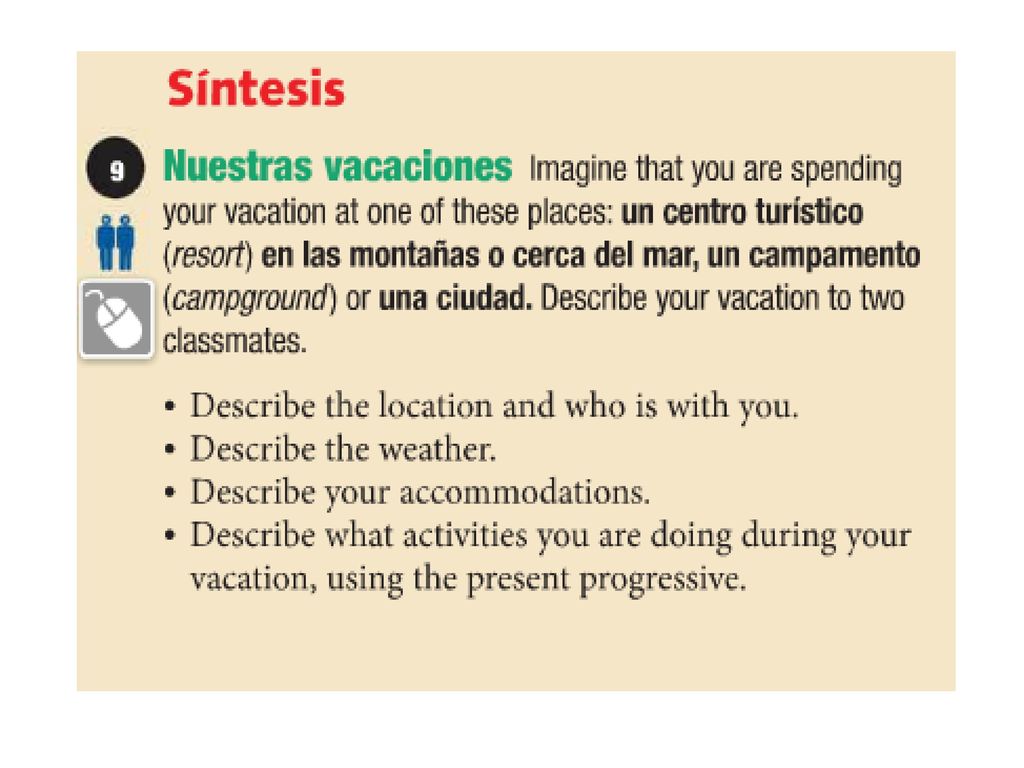 Síntesis

9 Nuestras vacaciones Imagine that you are spending your vacation at one of these places: un centro turístico (resort) en las montañas o cerca del mar, un campamento (campground) or una ciudad. Describe your vacation to two classmates.

• Describe the location and who is with you.
• Describe the weather.
• Describe your accommodations.
• Describe what activities you are doing during your vacation, using the present progressive.